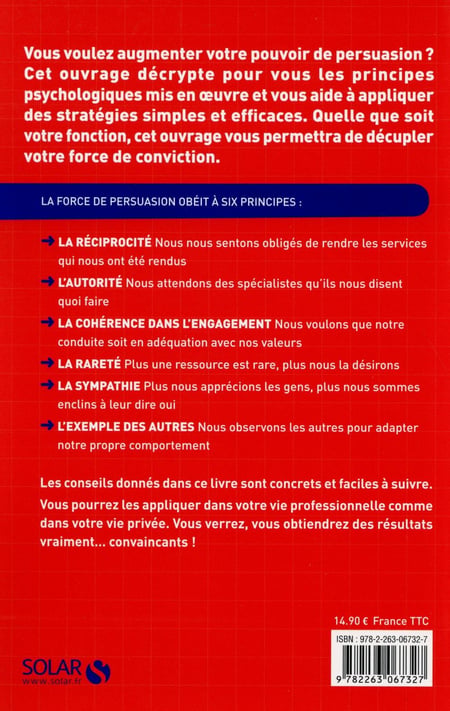 Vous voulez augmenter votre pouvoir de persuasion ? Cet ouvrage décrypte pour vous les principes psychologiques mis en œuvre et vous aide à appliquer des stratégies simples et efficaces. Quelle que soit votre fonction, cet ouvrage vous permettra de décupler votre force de conviction.

LA FORCE DE PERSUASION OBÉIT À SIX PRINCIPES :

→ LA RÉCIPROCITÉ Nous nous sentons obligés de rendre les services qui nous ont été rendus

→ L'AUTORITÉ Nous attendons des spécialistes qu'ils nous disent quoi faire

→ LA COHÉRENCE DANS L'ENGAGEMENT Nous voulons que notre conduite soit en adéquation avec nos valeurs

→ LA RARETÉ Plus une ressource est rare, plus nous la désirons

→ LA SYMPATHIE Plus nous apprécions les gens, plus nous sommes enclins à leur dire oui

→ L'EXEMPLE DES AUTRES Nous observons les autres pour adapter notre propre comportement

Les conseils donnés dans ce livre sont concrets et faciles à suivre.

Vous pourrez les appliquer dans votre vie professionnelle comme dans votre vie privée. Vous verrez, vous obtiendrez des résultats vraiment... convaincants !

14.90 € France TTC

ISBN : 978-2-263-06732-7

9 782263 067327

SOLAR
www.solar.fr